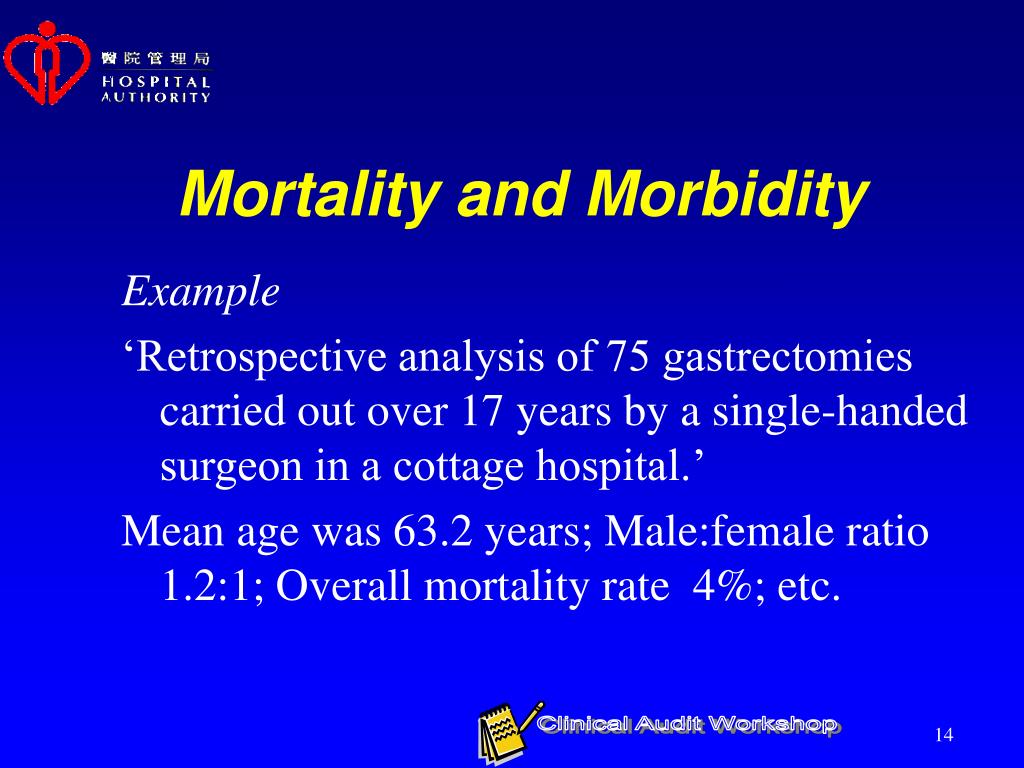 醫院管理局
HOSPITAL AUTHORITY

Mortality and Morbidity

Example

‘Retrospective analysis of 75 gastrectomies carried out over 17 years by a single-handed surgeon in a cottage hospital.’

Mean age was 63.2 years; Male:female ratio 1.2:1; Overall mortality rate 4%; etc.

Clinical Audit Workshop

14